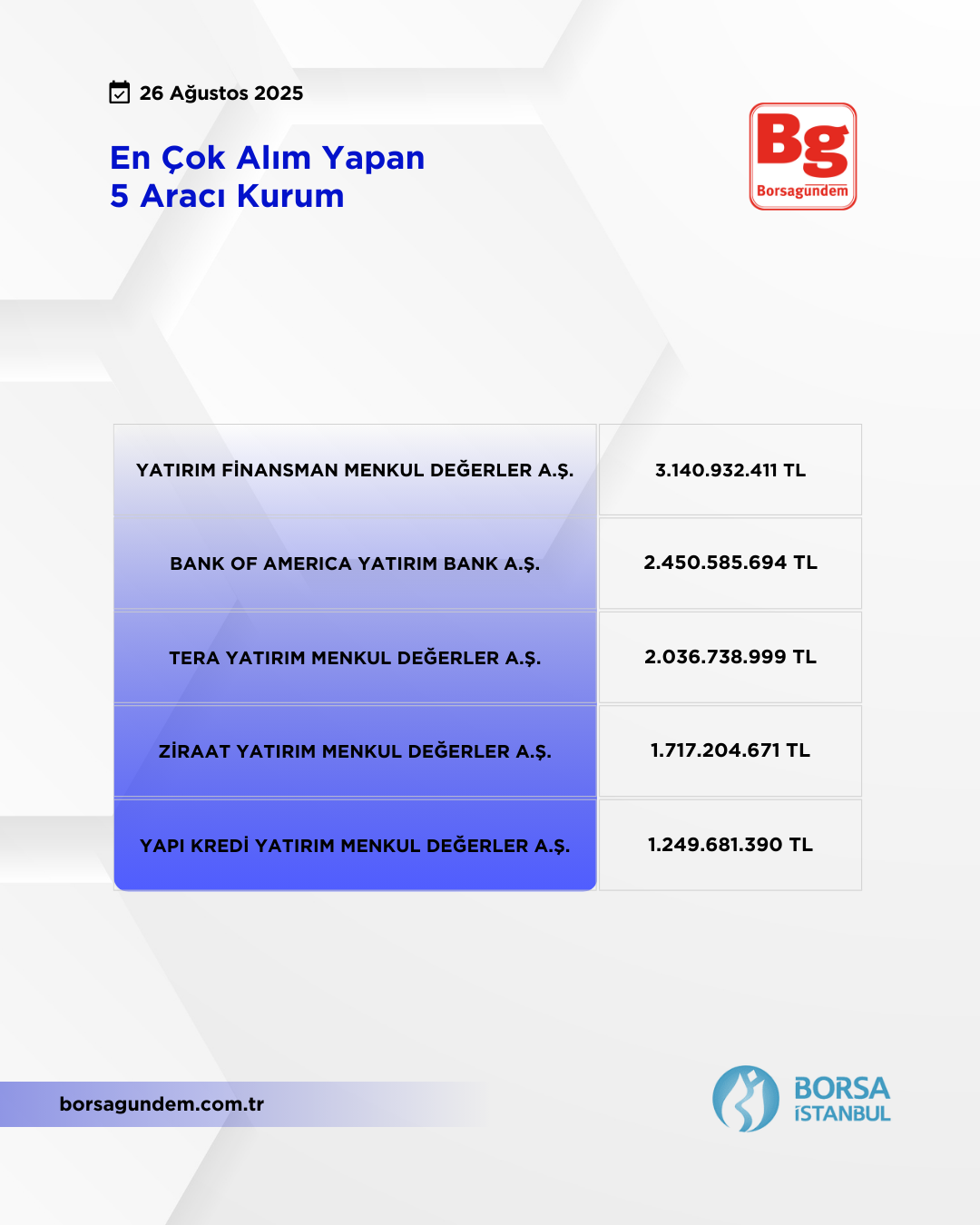 26 Ağustos 2025

En Çok Alım Yapan
5 Aracı Kurum

Bg
Borsagündem

| YATIRIM FİNANSMAN MENKUL DEĞERLER A.Ş. | 3.140.932.411 TL |
|---|---|
| BANK OF AMERICA YATIRIM BANK A.Ş. | 2.450.585.694 TL |
| TERA YATIRIM MENKUL DEĞERLER A.Ş. | 2.036.738.999 TL |
| ZİRAAT YATIRIM MENKUL DEĞERLER A.Ş. | 1.717.204.671 TL |
| YAPI KREDİ YATIRIM MENKUL DEĞERLER A.Ş. | 1.249.681.390 TL |

borsagundem.com.tr

BORSA İSTANBUL